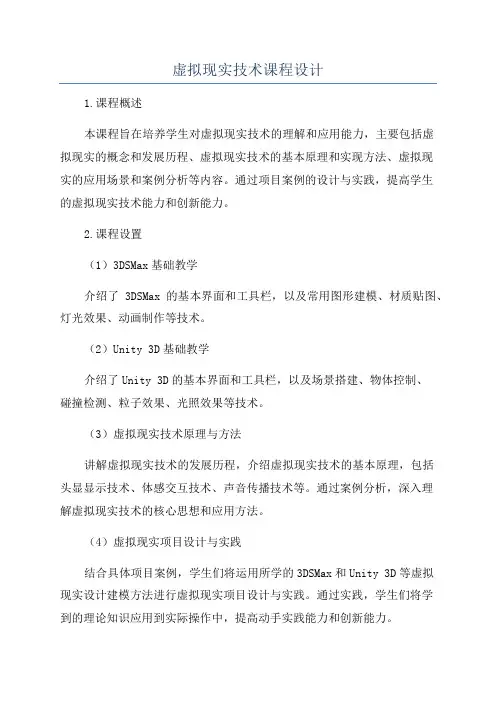 虚拟现实技术课程设计

1.课程概述

本课程旨在培养学生对虚拟现实技术的理解和应用能力，主要包括虚拟现实的概念和发展历程、虚拟现实技术的基本原理和实现方法、虚拟现实的应用场景和案例分析等内容。通过项目案例的设计与实践，提高学生的虚拟现实技术能力和创新能力。

2.课程设置

（1）3DSMax基础教学

介绍了 3DSMax 的基本界面和工具栏，以及常用图形建模、材质贴图、灯光效果、动画制作等技术。

（2）Unity 3D基础教学

介绍了Unity 3D的基本界面和工具栏，以及场景搭建、物体控制、碰撞检测、粒子效果、光照效果等技术。

（3）虚拟现实技术原理与方法

讲解虚拟现实技术的发展历程，介绍虚拟现实技术的基本原理，包括头显显示技术、体感交互技术、声音传播技术等。通过案例分析，深入理解虚拟现实技术的核心思想和应用方法。

（4）虚拟现实项目设计与实践

结合具体项目案例，学生们将运用所学的3DSMax和Unity 3D等虚拟现实设计建模方法进行虚拟现实项目设计与实践。通过实践，学生们将学到的理论知识应用到实际操作中，提高动手实践能力和创新能力。